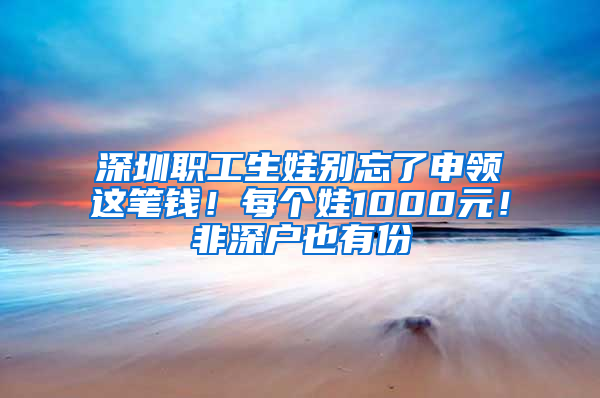 深圳职工生娃别忘了申领这笔钱！每个娃1000元！非深户也有份